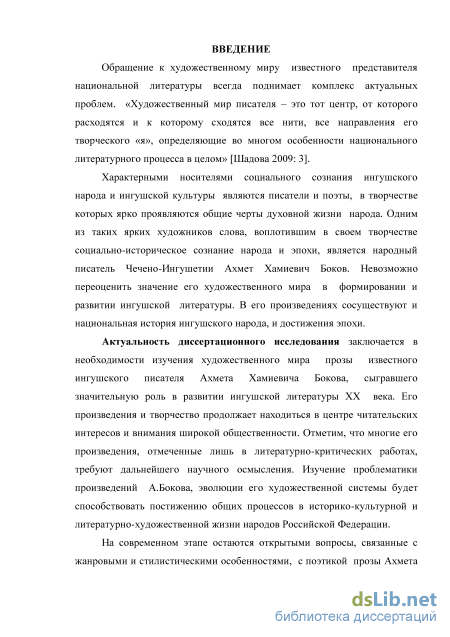 ВВЕДЕНИЕ

Обращение к художественному миру известного представителя национальной литературы всегда поднимает комплекс актуальных проблем. «Художественный мир писателя – это тот центр, от которого расходятся и к которому сходятся все нити, все направления его творческого «я», определяющие во многом особенности национального литературного процесса в целом» [Шадова 2009: 3].

Характерными носителями социального сознания ингушского народа и ингушской культуры являются писатели и поэты, в творчестве которых ярко проявляются общие черты духовной жизни народа. Одним из таких ярких художников слова, воплотившим в своем творчестве социально-историческое сознание народа и эпохи, является народный писатель Чечено-Ингушетии Ахмет Хамиевич Боков. Невозможно переоценить значение его художественного мира в формировании и развитии ингушской литературы. В его произведениях сосуществуют и национальная история ингушского народа, и достижения эпохи.

Актуальность диссертационного исследования заключается в необходимости изучения художественного мира прозы известного ингушского писателя Ахмета Хамиевича Бокова, сыгравшего значительную роль в развитии ингушской литературы XX века. Его произведения и творчество продолжает находиться в центре читательских интересов и внимания широкой общественности. Отметим, что многие его произведения, отмеченные лишь в литературно-критических работах, требуют дальнейшего научного осмысления. Изучение проблематики произведений А.Бокова, эволюции его художественной системы будет способствовать постижению общих процессов в историко-культурной и литературно-художественной жизни народов Российской Федерации.

На современном этапе остаются открытыми вопросы, связанные с жанровыми и стилистическими особенностями, с поэтикой прозы Ахмета

dsLib.net
библиотека диссертаций